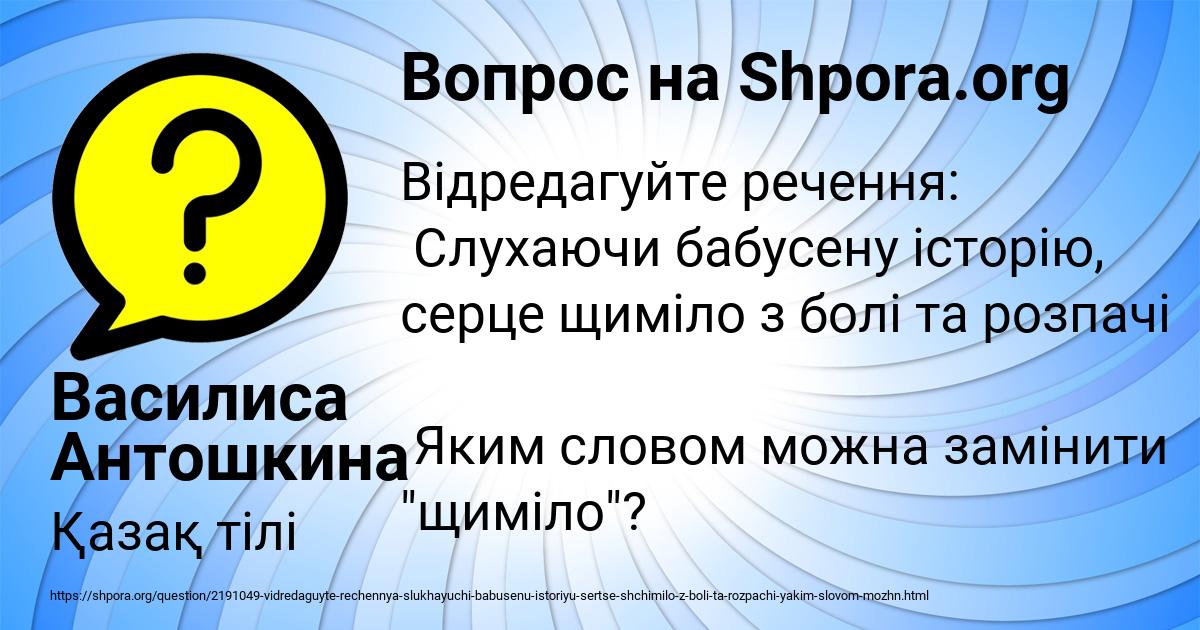 Вопрос на Shpora.org

Відредагуйте речення:
Слухаючи бабусену історію, серце щиміло з болі та розпачі

Яким словом можна замінити "щиміло"?

Василиса Антошкина

Қазақ тілі

https://shpora.org/question/2191049-vidredaguyte-rechennya-slukhayuchi-babusenu-istoriyu-sertse-shchimilo-z-boli-ta-rozpachi-yakim-slovom-mozhn.html